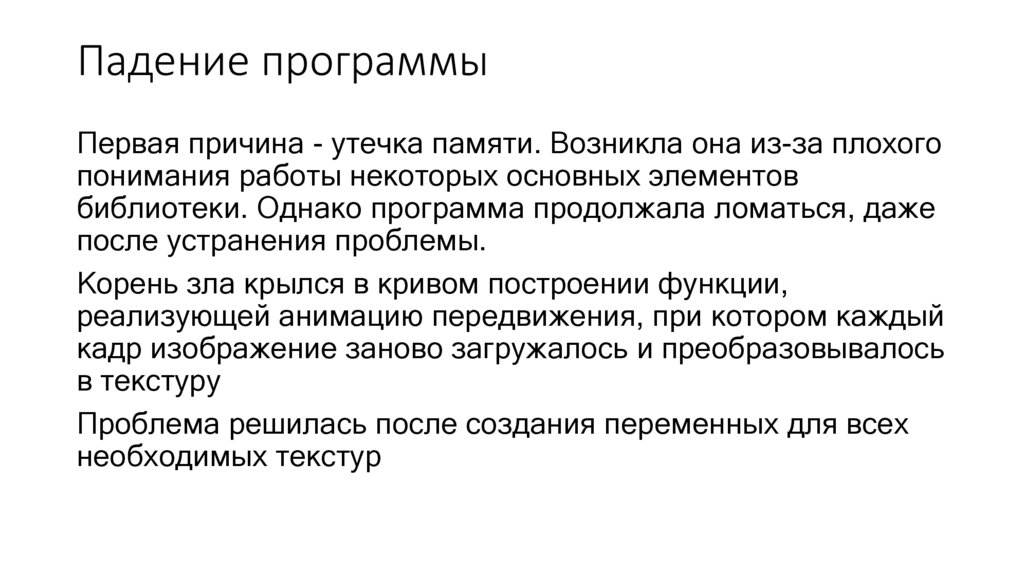 Падение программы

Первая причина - утечка памяти. Возникла она из-за плохого понимания работы некоторых основных элементов библиотеки. Однако программа продолжала ломаться, даже после устранения проблемы.

Корень зла крылся в кривом построении функции, реализующей анимацию передвижения, при котором каждый кадр изображение заново загружалось и преобразовывалось в текстуру

Проблема решилась после создания переменных для всех необходимых текстур